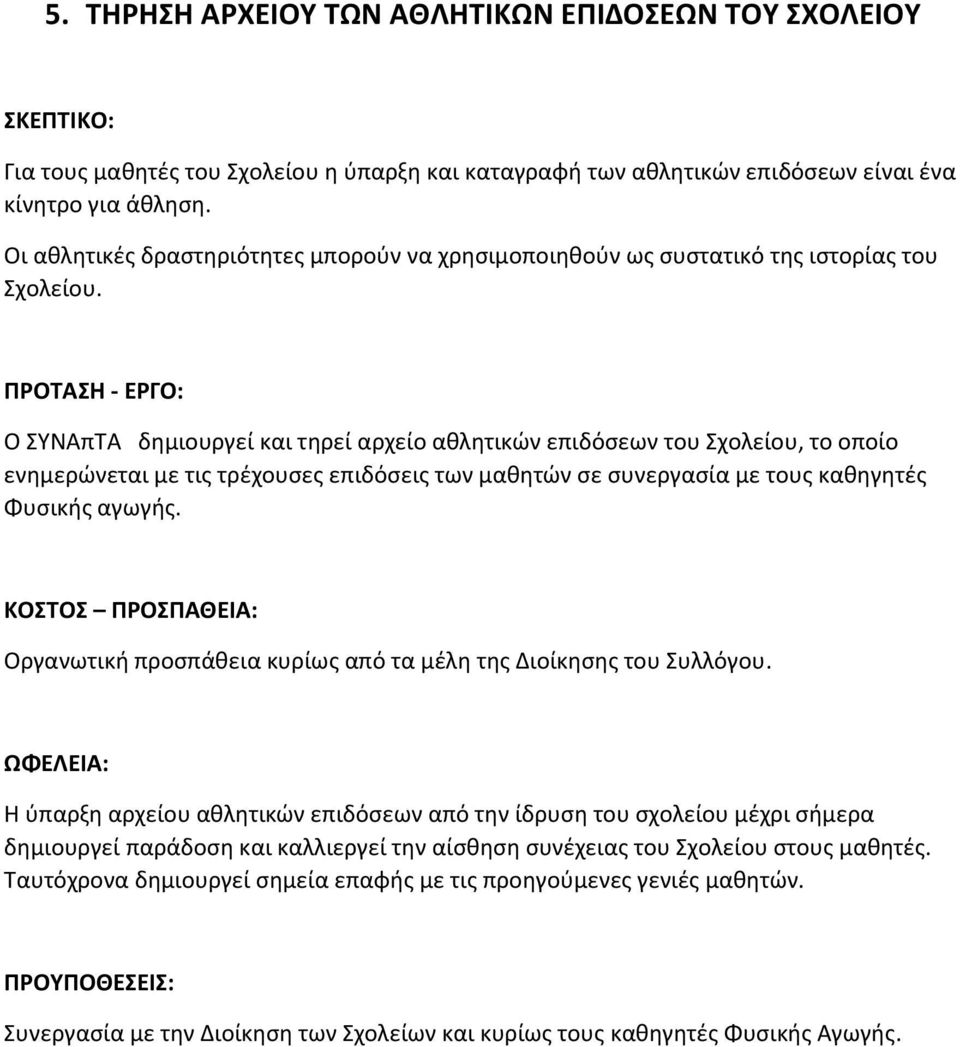 5. ΤΗΡΗΣΗ ΑΡΧΕΙΟΥ ΤΩΝ ΑΘΛΗΤΙΚΩΝ ΕΠΙΔΟΣΕΩΝ ΤΟΥ ΣΧΟΛΕΙΟΥ

ΣΚΕΠΤΙΚΟ:

Για τους μαθητές του Σχολείου η ύπαρξη και καταγραφή των αθλητικών επιδόσεων είναι ένα κίνητρο για άθληση.

Οι αθλητικές δραστηριότητες μπορούν να χρησιμοποιηθούν ως συστατικό της ιστορίας του Σχολείου.

ΠΡΟΤΑΣΗ - ΕΡΓΟ:

Ο ΣΥΝΑπΤΑ δημιουργεί και τηρεί αρχείο αθλητικών επιδόσεων του Σχολείου, το οποίο ενημερώνεται με τις τρέχουσες επιδόσεις των μαθητών σε συνεργασία με τους καθηγητές Φυσικής αγωγής.

ΚΟΣΤΟΣ – ΠΡΟΣΠΑΘΕΙΑ:

Οργανωτική προσπάθεια κυρίως από τα μέλη της Διοίκησης του Συλλόγου.

ΩΦΕΛΕΙΑ:

Η ύπαρξη αρχείου αθλητικών επιδόσεων από την ίδρυση του σχολείου μέχρι σήμερα δημιουργεί παράδοση και καλλιεργεί την αίσθηση συνέχειας του Σχολείου στους μαθητές. Ταυτόχρονα δημιουργεί σημεία επαφής με τις προηγούμενες γενιές μαθητών.

ΠΡΟΥΠΟΘΕΣΕΙΣ:

Συνεργασία με την Διοίκηση των Σχολείων και κυρίως τους καθηγητές Φυσικής Αγωγής.